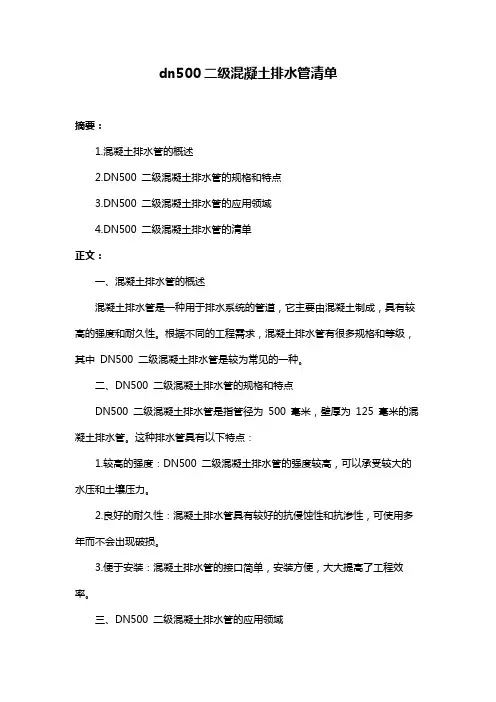 dn500 二级混凝土排水管清单

摘要：

1.混凝土排水管的概述

2.DN500 二级混凝土排水管的规格和特点

3.DN500 二级混凝土排水管的应用领域

4.DN500 二级混凝土排水管的清单

正文：

一、混凝土排水管的概述

混凝土排水管是一种用于排水系统的管道，它主要由混凝土制成，具有较高的强度和耐久性。根据不同的工程需求，混凝土排水管有很多规格和等级，其中 DN500 二级混凝土排水管是较为常见的一种。

二、DN500 二级混凝土排水管的规格和特点

DN500 二级混凝土排水管是指管径为 500 毫米，壁厚为 125 毫米的混凝土排水管。这种排水管具有以下特点：

1.较高的强度：DN500 二级混凝土排水管的强度较高，可以承受较大的水压和土壤压力。

2.良好的耐久性：混凝土排水管具有较好的抗侵蚀性和抗渗性，可使用多年而不会出现破损。

3.便于安装：混凝土排水管的接口简单，安装方便，大大提高了工程效率。

三、DN500 二级混凝土排水管的应用领域